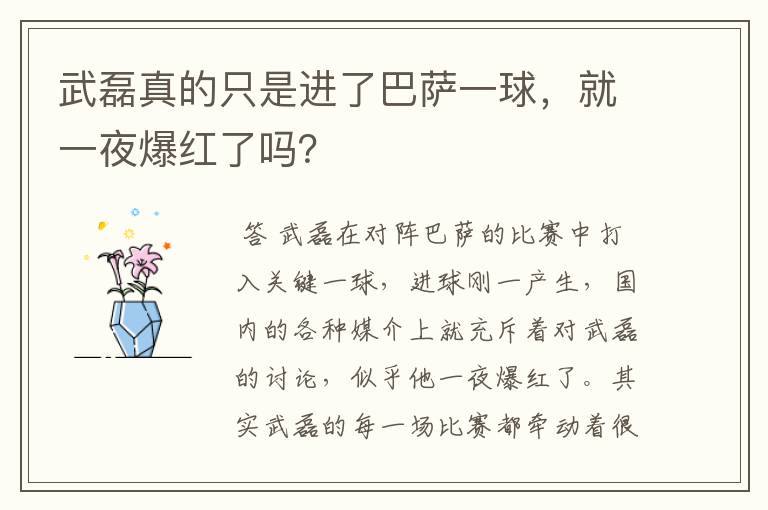 武磊真的只是进了巴萨一球，就一夜爆红了吗?

答 武磊在对阵巴萨的比赛中打入关键一球，进球刚一产生，国内的各种媒介上就充斥着对武磊的讨论，似乎他一夜爆红了。其实武磊的每一场比赛都牵动着很